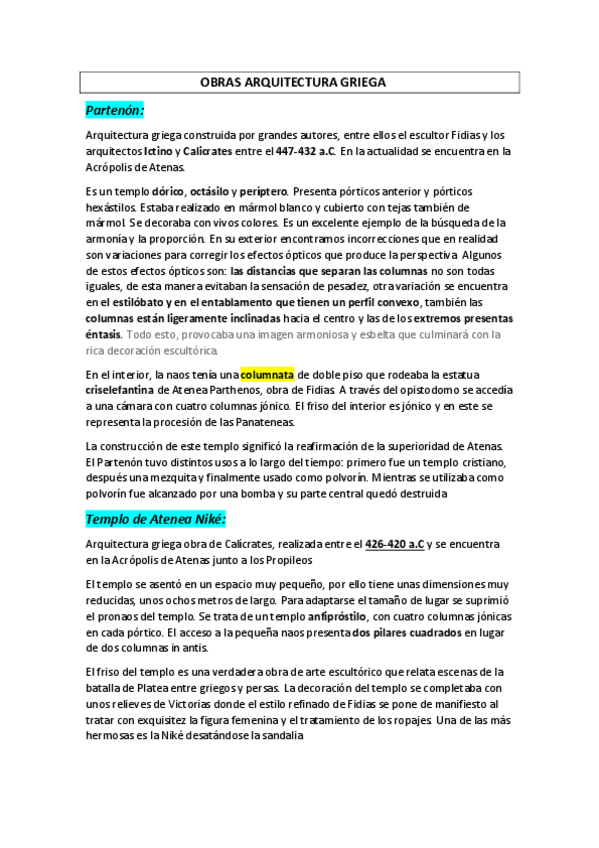 OBRAS ARQUITECTURA GRIEGA

Partenón:

Arquitectura griega construida por grandes autores, entre ellos el escultor Fidias y los arquitectos Ictino y Calícrates entre el 447-432 a.C. En la actualidad se encuentra en la Acrópolis de Atenas.

Es un templo dórico, octásilo y períptero. Presenta pórticos anterior y pórticos hexástilos. Estaba realizado en mármol blanco y cubierto con tejas también de mármol. Se decoraba con vivos colores. Es un excelente ejemplo de la búsqueda de la armonía y la proporción. En su exterior encontramos incorrecciones que en realidad son variaciones para corregir los efectos ópticos que produce la perspectiva. Algunos de estos efectos ópticos son: las distancias que separan las columnas no son todas iguales, de esta manera evitaban la sensación de pesadez, otra variación se encuentra en el estilóbato y en el entablamento que tienen un perfil convexo, también las columnas están ligeramente inclinadas hacia el centro y las de los extremos presentas éntasis. Todo esto, provocaba una imagen armoniosa y esbelta que culminará con la rica decoración escultórica.

En el interior, la naos tenía una columnata de doble piso que rodeaba la estatua criselefantina de Atenea Parthenos, obra de Fidias. A través del opistodomo se accedía a una cámara con cuatro columnas jónico. El friso del interior es jónico y en este se representa la procesión de las Panateneas.

La construcción de este templo significó la reafirmación de la superioridad de Atenas. El Partenón tuvo distintos usos a lo largo del tiempo: primero fue un templo cristiano, después una mezquita y finalmente usado como polvorín. Mientras se utilizaba como polvorín fue alcanzado por una bomba y su parte central quedó destruida

Templo de Atenea Niké:

Arquitectura griega obra de Calícrates, realizada entre el 426-420 a.C y se encuentra en la Acrópolis de Atenas junto a los Propileos

El templo se asentó en un espacio muy pequeño, por ello tiene unas dimensiones muy reducidas, unos ochos metros de largo. Para adaptarse el tamaño de lugar se suprimió el pronaos del templo. Se trata de un templo anfipróstilo, con cuatro columnas jónicas en cada pórtico. El acceso a la pequeña naos presenta dos pilares cuadrados en lugar de dos columnas in antis.

El friso del templo es una verdadera obra de arte escultórico que relata escenas de la batalla de Platea entre griegos y persas. La decoración del templo se completaba con unos relieves de Victorias donde el estilo refinado de Fidias se pone de manifiesto al tratar con exquisitez la figura femenina y el tratamiento de los ropajes. Una de las más hermosas es la Niké desatándose la sandalia